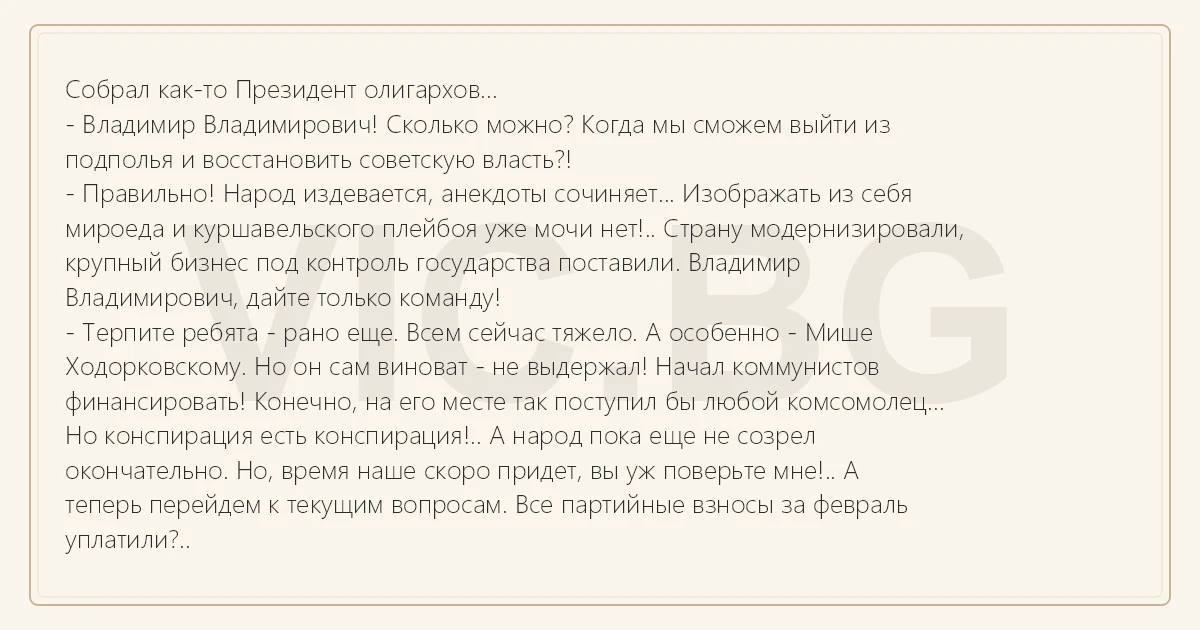 Собрал как-то Президент олигархов...
- Владимир Владимирович! Сколько можно? Когда мы сможем выйти из подполья и восстановить советскую власть?!
- Правильно! Народ издевается, анекдоты сочиняет... Изображать из себя мироеда и куршавельского плейбоя уже мочи нет!.. Страну модернизировали, крупный бизнес под контроль государства поставили. Владимир Владимирович, дайте только команду!
- Терпите ребята - рано еще. Всем сейчас тяжело. А особенно - Мише Ходорковскому. Но он сам виноват - не выдержал! Начал коммунистов финансировать! Конечно, на его месте так поступил бы любой комсомолец... Но конспирация есть конспирация!.. А народ пока еще не созрел окончательно. Но, время наше скоро придет, вы уж поверьте мне!.. А теперь перейдем к текущим вопросам. Все партийные взносы за февраль уплатили?..

VIC.BG